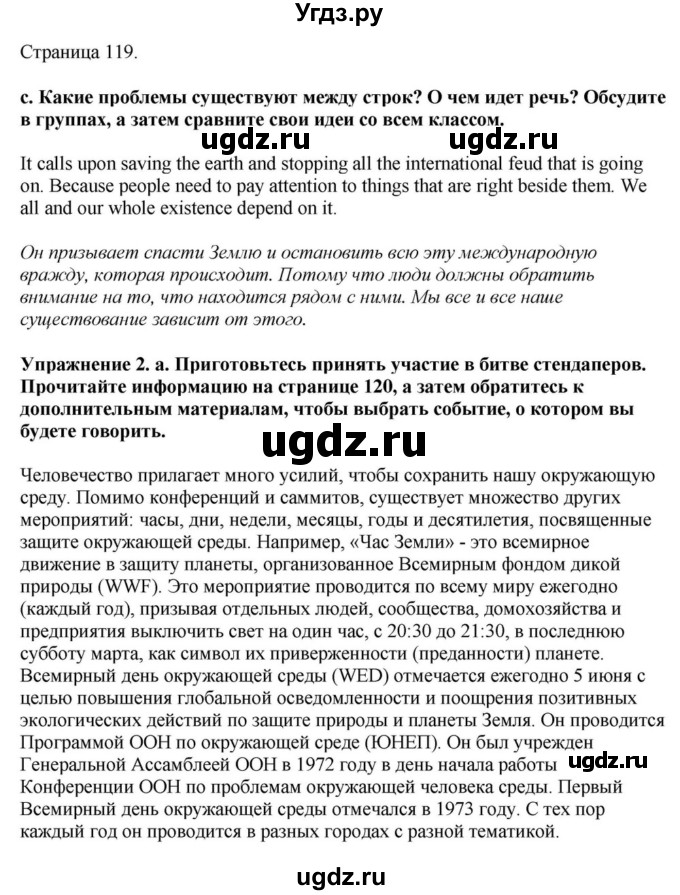 Угдз.ру

Страница 119.

c. Какие проблемы существуют между строк? О чем идет речь? Обсудите в группах, а затем сравните свои идеи со всем классом.

ugdz.ru ugdz.ru

It calls upon saving the earth and stopping all the international feud that is going on. Because people need to pay attention to things that are right beside them. We all and our whole existence depend on it.

Он призывает спасти Землю и остановить всю эту международную вражду, которая происходит. Потому что люди должны обратить внимание на то, что находится рядом с ними. Мы все и все наше существование зависит от этого.

Упражнение 2. a. Приготовьтесь принять участие в битве стендаперов. Прочитайте информацию на странице 120, а затем обратитесь к дополнительным материалам, чтобы выбрать событие, о котором вы будете говорить.

ugdz.ru

Человечество прилагает много усилий, чтобы сохранить нашу окружающую среду. Помимо конференций и саммитов, существует множество других мероприятий: часы, дни, недели, месяцы, годы и десятилетия, посвященные защите окружающей среды. Например, «Час Земли» - это всемирное движение в защиту планеты, организованное Всемирным фондом дикой природы (WWF). Это мероприятие проводится по всему миру ежегодно (каждый год), призывая отдельных людей, сообщества, домохозяйства и предприятия выключить свет на один час, с 20:30 до 21:30, в последнюю субботу марта, как символ их приверженности (преданности) планете. Всемирный день окружающей среды (WED) отмечается ежегодно 5 июня с целью повышения глобальной осведомленности и поощрения позитивных экологических действий по защите природы и планеты Земля. Он проводится Программой ООН по окружающей среде (ЮНЕП). Он был учрежден Генеральной Ассамблеей ООН в 1972 году в день начала работы Конференции ООН по проблемам окружающей человека среды. Первый Всемирный день окружающей среды отмечался в 1973 году. С тех пор каждый год он проводится в разных городах с разной тематикой.

ugdz.ru

ugdz.ru